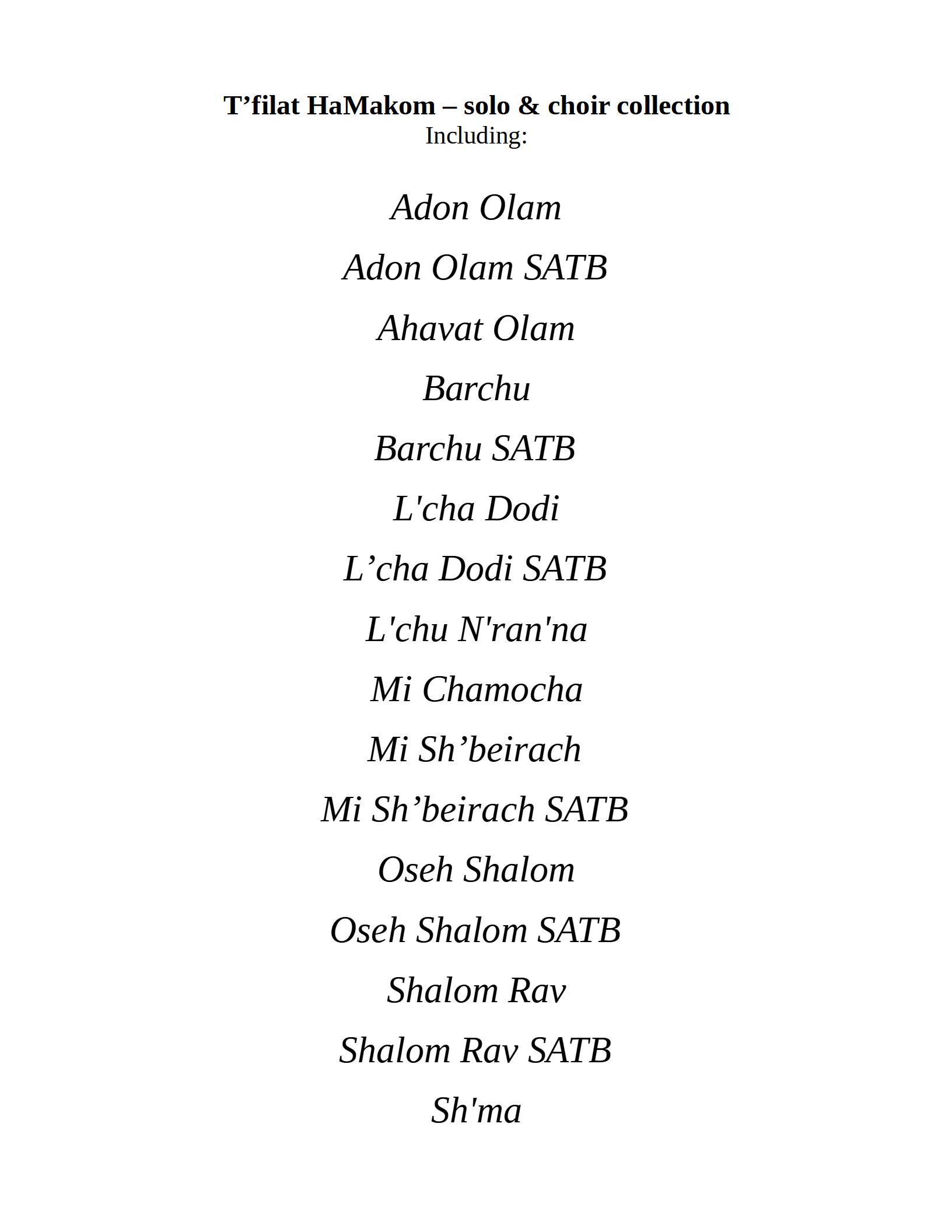 T’filat HaMakom – solo & choir collection
Including:

Adon Olam

Adon Olam SATB

Ahavat Olam

Barchu

Barchu SATB

L'cha Dodi

L’cha Dodi SATB

L'chu N'ran'na

Mi Chamocha

Mi Sh’beirach

Mi Sh’beirach SATB

Oseh Shalom

Oseh Shalom SATB

Shalom Rav

Shalom Rav SATB

Sh'ma